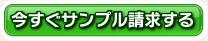 今すぐサンプル請求する